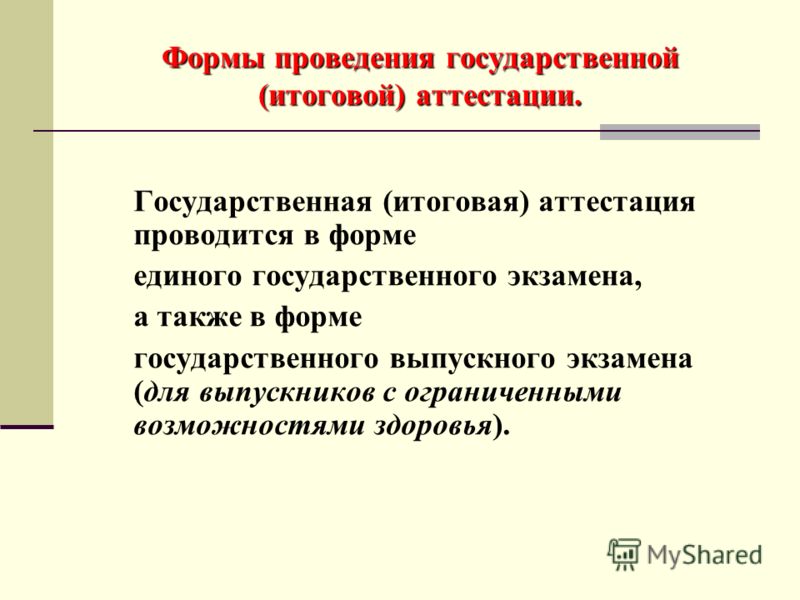 Формы проведения государственной (итоговой) аттестации.

Государственная (итоговая) аттестация проводится в форме

единого государственного экзамена,

а также в форме

государственного выпускного экзамена (для выпускников с ограниченными возможностями здоровья).

MyShared